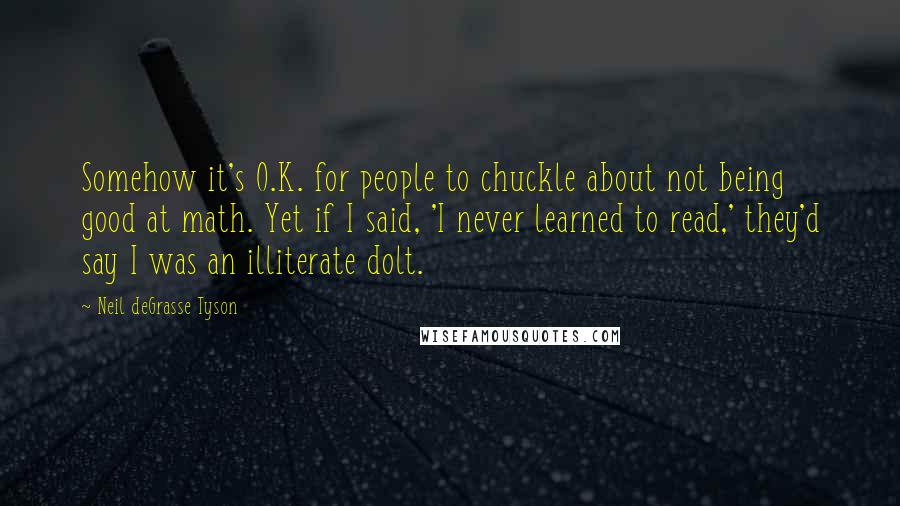 Somehow it's O.K. for people to chuckle about not being good at math. Yet if I said, 'I never learned to read,' they'd say I was an illiterate dolt.

~ Neil deGrasse Tyson

WISEFAMOUSQUOTES.COM